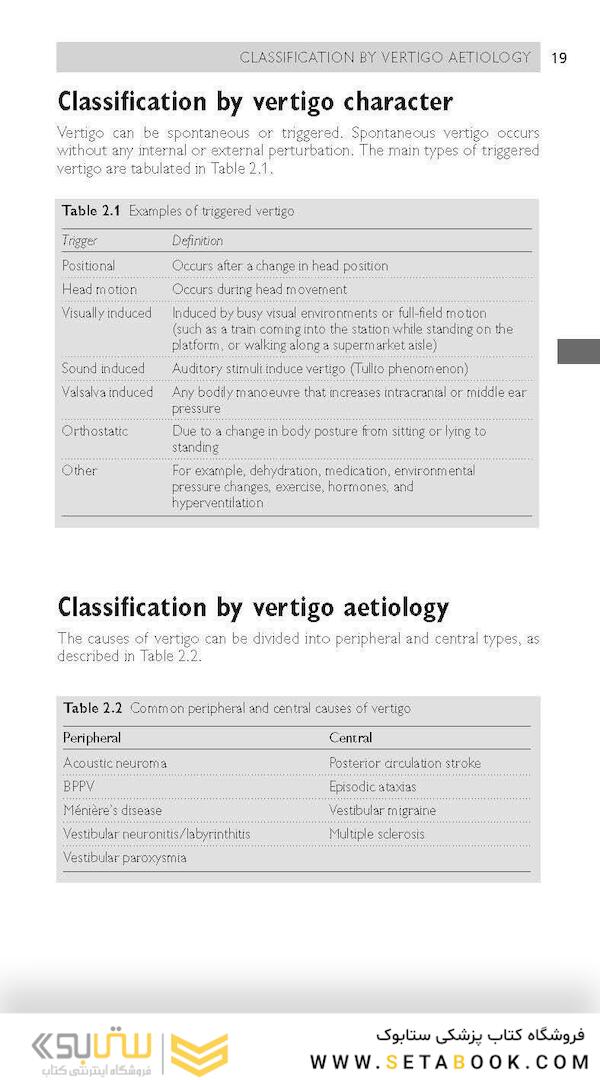 CLASSIFICATION BY VERTIGO AETIOLOGY 19

Classification by vertigo character

Vertigo can be spontaneous or triggered. Spontaneous vertigo occurs without any internal or external perturbation. The main types of triggered vertigo are tabulated in Table 2.1.

Table 2.1 Examples of triggered vertigo

| Trigger | Definition |
|---|---|
| Positional | Occurs after a change in head position |
| Head motion | Occurs during head movement |
| Visually induced | Induced by busy visual environments or full-field motion (such as a train coming into the station while standing on the platform, or walking along a supermarket aisle) |
| Sound induced | Auditory stimuli induce vertigo (Tullio phenomenon) |
| Valsalva induced | Any bodily manoeuvre that increases intracranial or middle ear pressure |
| Orthostatic | Due to a change in body posture from sitting or lying to standing |
| Other | For example, dehydration, medication, environmental pressure changes, exercise, hormones, and hyperventilation |

Classification by vertigo aetiology

The causes of vertigo can be divided into peripheral and central types, as described in Table 2.2.

Table 2.2 Common peripheral and central causes of vertigo

| Peripheral | Central |
|---|---|
| Acoustic neuroma | Posterior circulation stroke |
| BPPV | Episodic ataxias |
| Ménière's disease | Vestibular migraine |
| Vestibular neuronitis/labyrinthitis | Multiple sclerosis |
| Vestibular paroxysmia | |

ستابوک
فروشگاه اینترنتی کتاب
فروشگاه کتاب پزشکی ستابوک
WWW.SETABOOK.COM